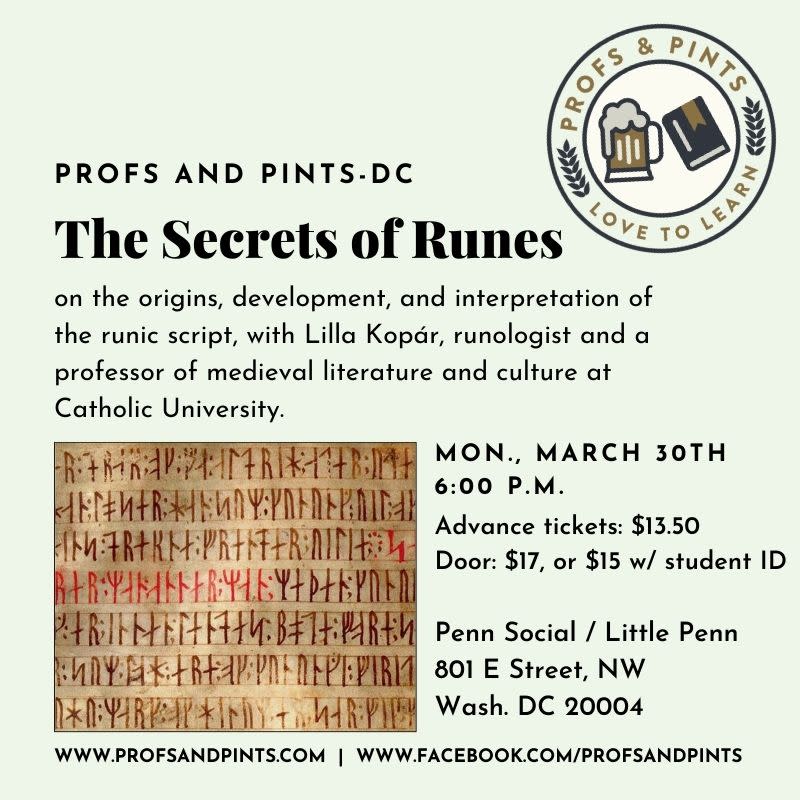 PROFS & PINTS
LOVE TO LEARN

PROFS AND PINTS-DC

The Secrets of Runes

on the origins, development, and interpretation of the runic script, with Lilla Kopár, runologist and a professor of medieval literature and culture at Catholic University.

MON., MARCH 30TH
6:00 P.M.

Advance tickets: $13.50
Door: $17, or $15 w/ student ID

Penn Social / Little Penn
801 E Street, NW
Wash. DC 20004

WWW.PROFSANDPINTS.COM | WWW.FACEBOOK.COM/PROFSANDPINTS